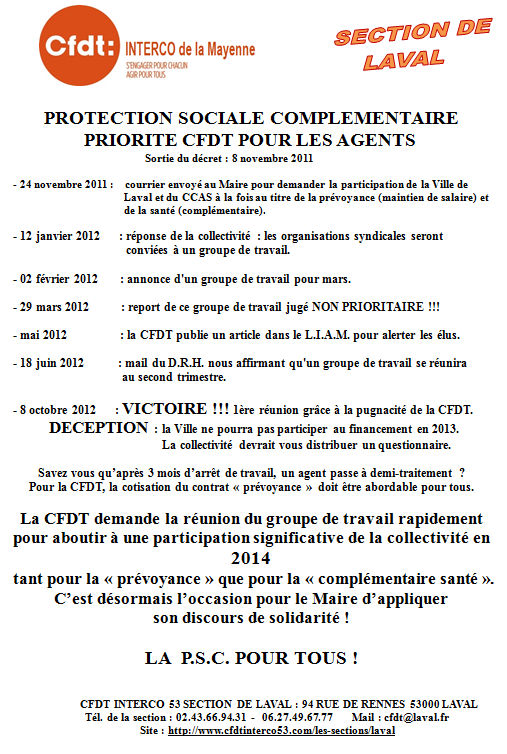 Cfdt: INTERCO de la Mayenne
S'ENGAGER POUR CHACUN
AGIR POUR TOUS

SECTION DE LAVAL

PROTECTION SOCIALE COMPLEMENTAIRE
PRIORITE CFDT POUR LES AGENTS
Sortie du décret : 8 novembre 2011

- 24 novembre 2011 : courrier envoyé au Maire pour demander la participation de la Ville de Laval et du CCAS à la fois au titre de la prévoyance (maintien de salaire) et de la santé (complémentaire).

- 12 janvier 2012 : réponse de la collectivité : les organisations syndicales seront conviées à un groupe de travail.

- 02 février 2012 : annonce d'un groupe de travail pour mars.

- 29 mars 2012 : report de ce groupe de travail jugé NON PRIORITAIRE !!!

- mai 2012 : la CFDT publie un article dans le L.I.A.M. pour alerter les élus.

- 18 juin 2012 : mail du D.R.H. nous affirmant qu'un groupe de travail se réunira au second trimestre.

- 8 octobre 2012 : VICTOIRE !!! 1ère réunion grâce à la pugnacité de la CFDT.
DECEPTION : la Ville ne pourra pas participer au financement en 2013.
La collectivité devrait vous distribuer un questionnaire.

Savez vous qu'après 3 mois d'arrêt de travail, un agent passe à demi-traitement ?
Pour la CFDT, la cotisation du contrat « prévoyance » doit être abordable pour tous.

La CFDT demande la réunion du groupe de travail rapidement pour aboutir à une participation significative de la collectivité en 2014
tant pour la « prévoyance » que pour la « complémentaire santé ».
C'est désormais l'occasion pour le Maire d'appliquer son discours de solidarité !

LA P.S.C. POUR TOUS !

CFDT INTERCO 53 SECTION DE LAVAL : 94 RUE DE RENNES 53000 LAVAL
Tél. de la section : 02.43.66.94.31 - 06.27.49.67.77 Mail : cfdt@laval.fr
Site : http://www.cfdtinterco53.com/les-sections/laval